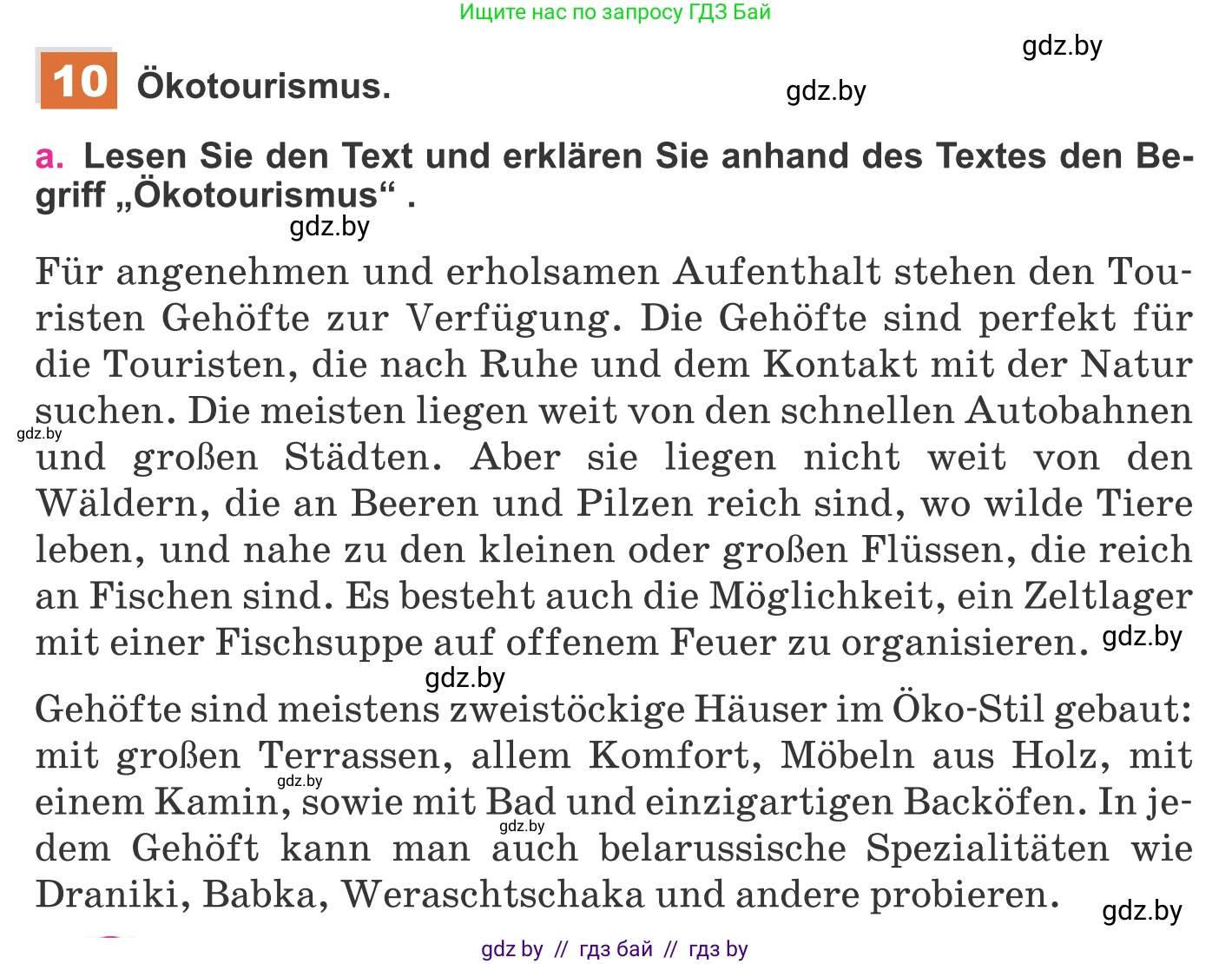 Ищите нас по запросу ГДЗ Бай

gdz.by

10 Ökotourismus.

gdz.by

a. Lesen Sie den Text und erklären Sie anhand des Textes den Begriff „Ökotourismus“ .

gdz.by

Für angenehmen und erholsamen Aufenthalt stehen den Touristen Gehöfte zur Verfügung. Die Gehöfte sind perfekt für die Touristen, die nach Ruhe und dem Kontakt mit der Natur suchen. Die meisten liegen weit von den schnellen Autobahnen und großen Städten. Aber sie liegen nicht weit von den Wäldern, die an Beeren und Pilzen reich sind, wo wilde Tiere leben, und nahe zu den kleinen oder großen Flüssen, die reich an Fischen sind. Es besteht auch die Möglichkeit, ein Zeltlager mit einer Fischsuppe auf offenem Feuer zu organisieren.

gdz.by

gdz.by

gdz.by

Gehöfte sind meistens zweistöckige Häuser im Öko-Stil gebaut: mit großen Terrassen, allem Komfort, Möbeln aus Holz, mit einem Kamin, sowie mit Bad und einzigartigen Backöfen. In jedem Gehöft kann man auch belarussische Spezialitäten wie Draniki, Babka, Weraschtschaka und andere probieren.

gdz.by

gdz.by

gdz.by

gdz by // гдз бай // гдз by